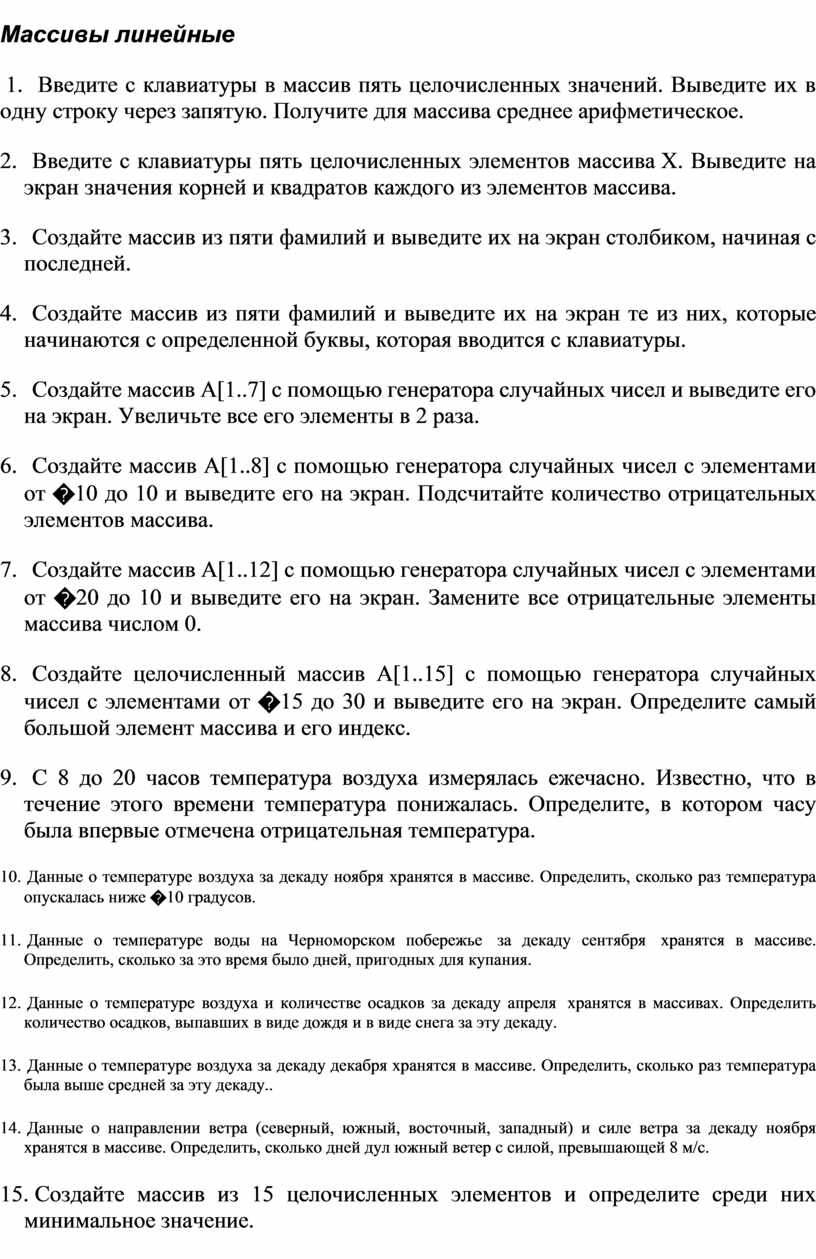 Массивы линейные

1. Введите с клавиатуры в массив пять целочисленных значений. Выведите их в одну строку через запятую. Получите для массива среднее арифметическое.

2. Введите с клавиатуры пять целочисленных элементов массива X. Выведите на экран значения корней и квадратов каждого из элементов массива.

3. Создайте массив из пяти фамилий и выведите их на экран столбиком, начиная с последней.

4. Создайте массив из пяти фамилий и выведите их на экран те из них, которые начинаются с определенной буквы, которая вводится с клавиатуры.

5. Создайте массив A[1..7] с помощью генератора случайных чисел и выведите его на экран. Увеличьте все его элементы в 2 раза.

6. Создайте массив A[1..8] с помощью генератора случайных чисел с элементами от �10 до 10 и выведите его на экран. Подсчитайте количество отрицательных элементов массива.

7. Создайте массив A[1..12] с помощью генератора случайных чисел с элементами от �20 до 10 и выведите его на экран. Замените все отрицательные элементы массива числом 0.

8. Создайте целочисленный массив A[1..15] с помощью генератора случайных чисел с элементами от �15 до 30 и выведите его на экран. Определите самый большой элемент массива и его индекс.

9. С 8 до 20 часов температура воздуха измерялась ежечасно. Известно, что в течение этого времени температура понижалась. Определите, в котором часу была впервые отмечена отрицательная температура.

10. Данные о температуре воздуха за декаду ноября хранятся в массиве. Определить, сколько раз температура опускалась ниже �10 градусов.

11. Данные о температуре воды на Черноморском побережье за декаду сентября хранятся в массиве. Определить, сколько за это время было дней, пригодных для купания.

12. Данные о температуре воздуха и количестве осадков за декаду апреля хранятся в массивах. Определить количество осадков, выпавших в виде дождя и в виде снега за эту декаду.

13. Данные о температуре воздуха за декаду декабря хранятся в массиве. Определить, сколько раз температура была выше средней за эту декаду..

14. Данные о направлении ветра (северный, южный, восточный, западный) и силе ветра за декаду ноября хранятся в массиве. Определить, сколько дней дул южный ветер с силой, превышающей 8 м/с.

15. Создайте массив из 15 целочисленных элементов и определите среди них минимальное значение.